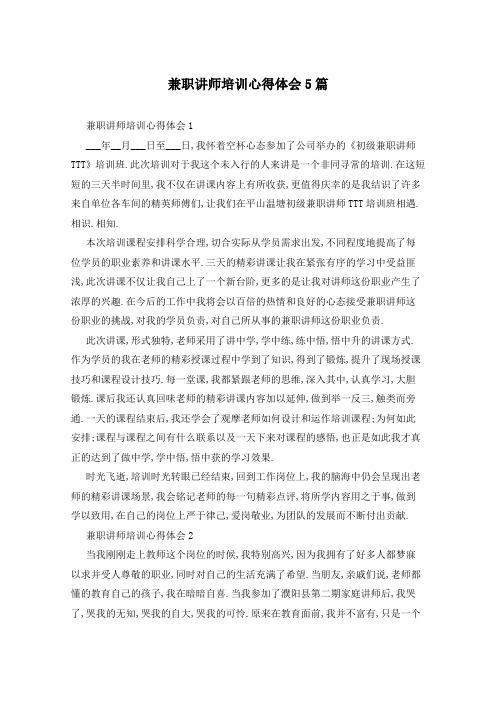 兼职讲师培训心得体会5篇

兼职讲师培训心得体会1

___年__月___日至___日，我怀着空杯心态参加了公司举办的《初级兼职讲师TTT》培训班．此次培训对于我这个未入行的人来讲是一个非同寻常的培训．在这短短的三天半时间里，我不仅在讲课内容上有所收获，更值得庆幸的是我结识了许多来自单位各车间的精英师傅们，让我们在平山温塘初级兼职讲师TTT培训班相遇．相识．相知．

本次培训课程安排科学合理，切合实际从学员需求出发，不同程度地提高了每位学员的职业素养和讲课水平．三天的精彩讲课让我在紧张有序的学习中受益匪浅，此次讲课不仅让我自己上了一个新台阶，更多的是让我对讲师这份职业产生了浓厚的兴趣．在今后的工作中我将会以百倍的热情和良好的心态接受兼职讲师这份职业的挑战，对我的学员负责，对自己所从事的兼职讲师这份职业负责．

此次讲课，形式独特，老师采用了讲中学，学中练，练中悟，悟中升的讲课方式．作为学员的我在老师的精彩授课过程中学到了知识，得到了锻炼，提升了现场授课技巧和课程设计技巧．每一堂课，我都紧跟老师的思维，深入其中，认真学习，大胆锻炼．课后我还认真回味老师的精彩讲课内容加以延伸，做到举一反三，触类而旁通．一天的课程结束后，我还学会了观摩老师如何设计和运作培训课程；为何如此安排；课程与课程之间有什么联系以及一天下来对课程的感悟，也正是如此我才真正的达到了做中学，学中悟，悟中获的学习效果．

时光飞逝，培训时光转眼已经结束，回到工作岗位上，我的脑海中仍会呈现出老师的精彩讲课场景，我会铭记老师的每一句精彩点评，将所学内容用之于事，做到学以致用，在自己的岗位上严于律己，爱岗敬业，为团队的发展而不断付出贡献．

兼职讲师培训心得体会2

当我刚刚走上教师这个岗位的时候，我特别高兴，因为我拥有了好多人都梦寐以求并受人尊敬的职业，同时对自己的生活充满了希望．当朋友，亲戚们说，老师都懂的教育自己的孩子，我在暗暗自喜．当我参加了濮阳县第二期家庭讲师后，我哭了，哭我的无知，哭我的自大，哭我的可怜．原来在教育面前，我并不富有，只是一个